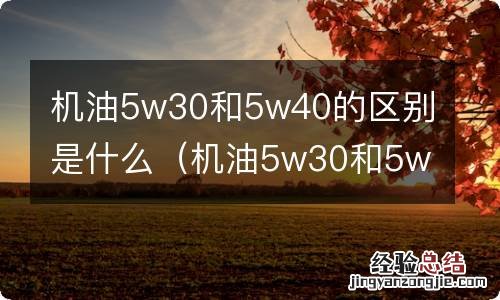 机油5w30和5w40的区别是什么（机油5w30和5w

经验总结
jingyanzongjie.com